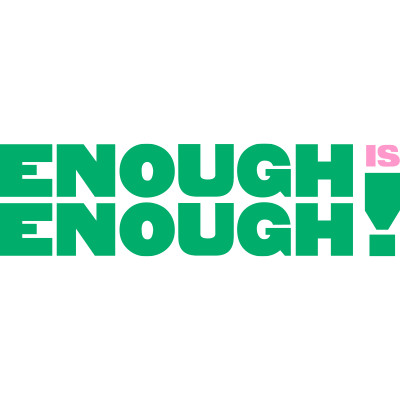 ENOUGH IS
ENOUGH!